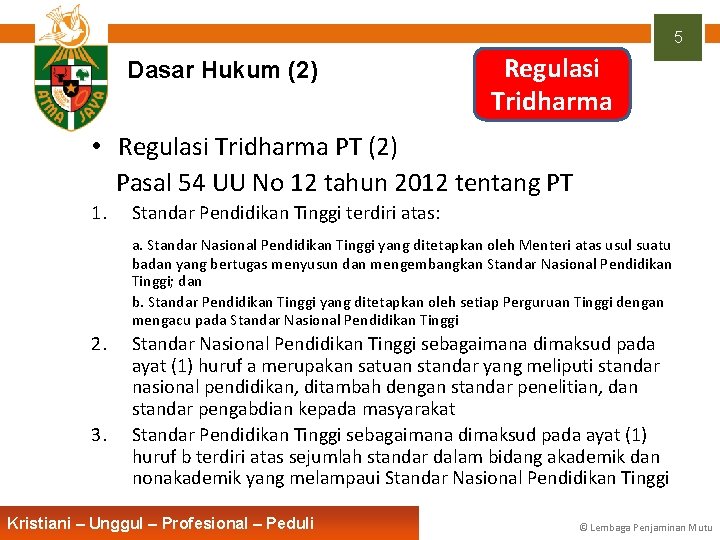 ATMA JAYA

5

Dasar Hukum (2)

Regulasi Tridharma

• Regulasi Tridharma PT (2)
Pasal 54 UU No 12 tahun 2012 tentang PT

1. Standar Pendidikan Tinggi terdiri atas:

a. Standar Nasional Pendidikan Tinggi yang ditetapkan oleh Menteri atas usul suatu badan yang bertugas menyusun dan mengembangkan Standar Nasional Pendidikan Tinggi; dan

b. Standar Pendidikan Tinggi yang ditetapkan oleh setiap Perguruan Tinggi dengan mengacu pada Standar Nasional Pendidikan Tinggi

2. Standar Nasional Pendidikan Tinggi sebagaimana dimaksud pada ayat (1) huruf a merupakan satuan standar yang meliputi standar nasional pendidikan, ditambah dengan standar penelitian, dan standar pengabdian kepada masyarakat

3. Standar Pendidikan Tinggi sebagaimana dimaksud pada ayat (1) huruf b terdiri atas sejumlah standar dalam bidang akademik dan nonakademik yang melampaui Standar Nasional Pendidikan Tinggi

Kristiani – Unggul – Profesional – Peduli

© Lembaga Penjaminan Mutu